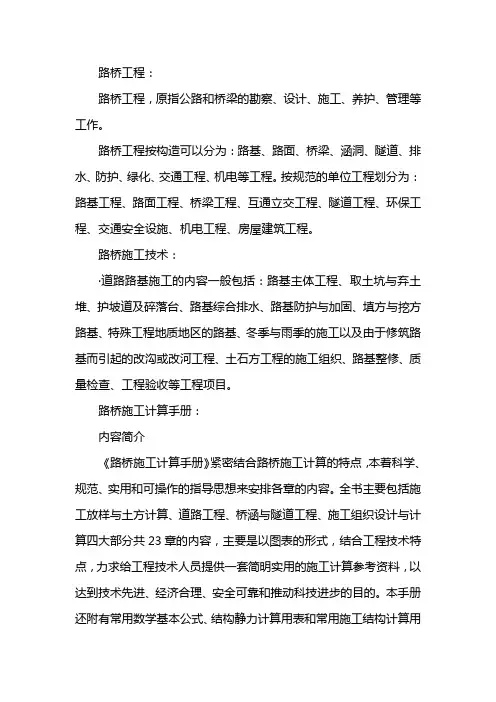 路桥工程：

路桥工程，原指公路和桥梁的勘察、设计、施工、养护、管理等工作。

路桥工程按构造可以分为：路基、路面、桥梁、涵洞、隧道、排水、防护、绿化、交通工程、机电等工程。按规范的单位工程划分为：路基工程、路面工程、桥梁工程、互通立交工程、隧道工程、环保工程、交通安全设施、机电工程、房屋建筑工程。

路桥施工技术：

·道路路基施工的内容一般包括：路基主体工程、取土坑与弃土堆、护坡道及碎落台、路基综合排水、路基防护与加固、填方与挖方路基、特殊工程地质地区的路基、冬季与雨季的施工以及由于修筑路基而引起的改沟或改河工程、土石方工程的施工组织、路基整修、质量检查、工程验收等工程项目。

路桥施工计算手册：

内容简介

《路桥施工计算手册》紧密结合路桥施工计算的特点，本着科学、规范、实用和可操作的指导思想来安排各章的内容。全书主要包括施工放样与土方计算、道路工程、桥涵与隧道工程、施工组织设计与计算四大部分共 23 章的内容，主要是以图表的形式，结合工程技术特点，力求给工程技术人员提供一套简明实用的施工计算参考资料，以达到技术先进、经济合理、安全可靠和推动科技进步的目的。本手册还附有常用数学基本公式、结构静力计算用表和常用施工结构计算用